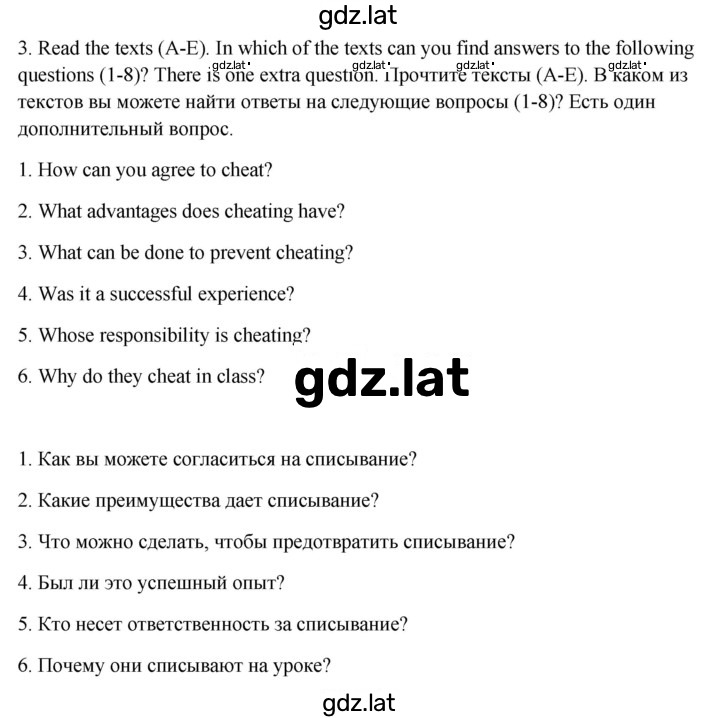 gdz.lat

3. Read the texts (A-E). In which of the texts can you find answers to the following questions (1-8)? There is one extra question. Прочтите тексты (A-E). В каком из текстов вы можете найти ответы на следующие вопросы (1-8)? Есть один дополнительный вопрос.

gdz.lat gdz.lat gdz.lat gdz.lat

1. How can you agree to cheat?

2. What advantages does cheating have?

3. What can be done to prevent cheating?

4. Was it a successful experience?

5. Whose responsibility is cheating?

6. Why do they cheat in class?

gdz.lat

1. Как вы можете согласиться на списывание?

2. Какие преимущества дает списывание?

3. Что можно сделать, чтобы предотвратить списывание?

4. Был ли это успешный опыт?

5. Кто несет ответственность за списывание?

6. Почему они списывают на уроке?

gdz.lat